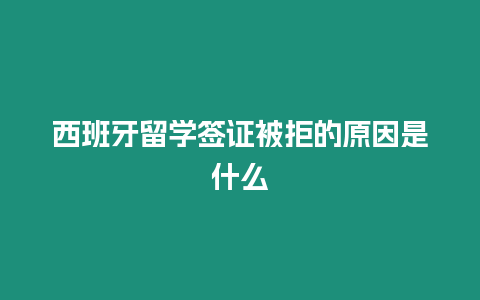 西班牙留学签证被拒的原因是什么